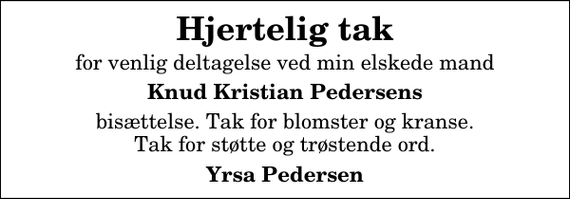 Hjertelig tak

for venlig deltagelse ved min elskede mand

Knud Kristian Pedersens

bisættelse. Tak for blomster og kranse.
Tak for støtte og trøstende ord.

Yrsa Pedersen